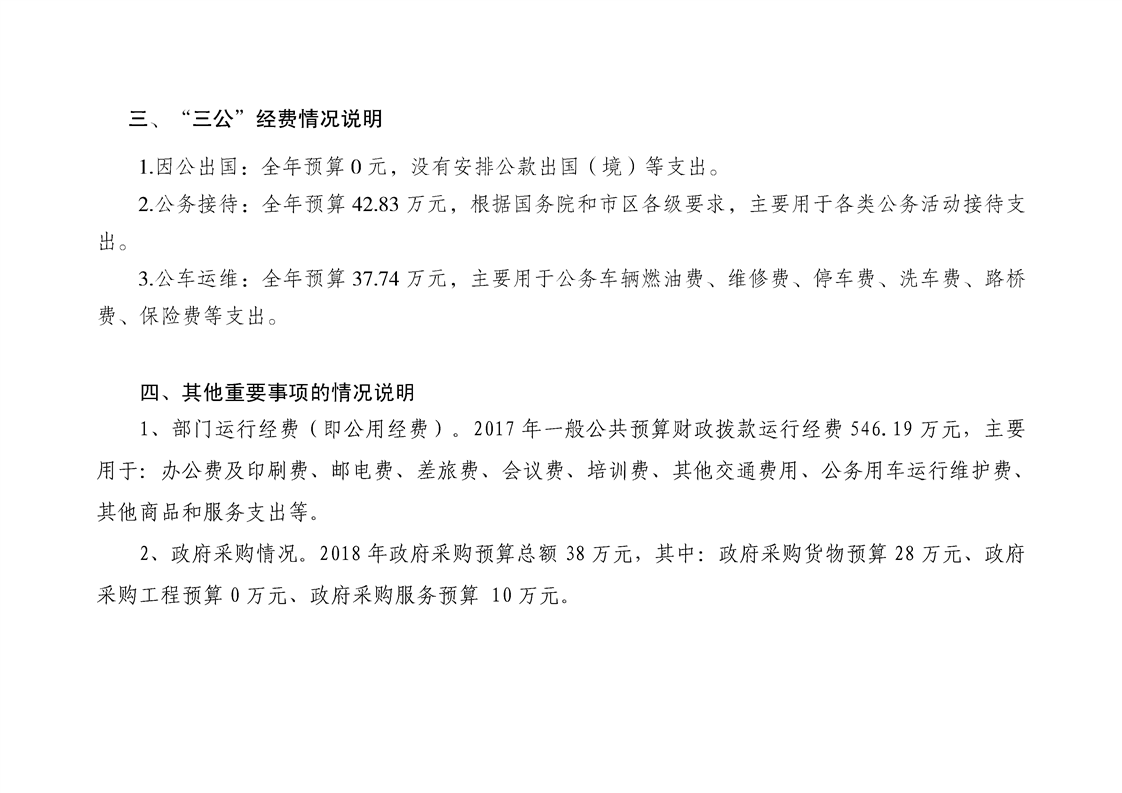 三、“三公”经费情况说明

1.因公出国：全年预算 0 元，没有安排公款出国（境）等支出。

2.公务接待：全年预算 42.83 万元，根据国务院和市区各级要求，主要用于各类公务活动接待支出。

3.公车运维：全年预算 37.74 万元，主要用于公务车辆燃油费、维修费、停车费、洗车费、路桥费、保险费等支出。

四、其他重要事项的情况说明

1、部门运行经费（即公用经费）。2017 年一般公共预算财政拨款运行经费 546.19 万元，主要用于：办公费及印刷费、邮电费、差旅费、会议费、培训费、其他交通费用、公务用车运行维护费、其他商品和服务支出等。

2、政府采购情况。2018 年政府采购预算总额 38 万元，其中：政府采购货物预算 28 万元、政府采购工程预算 0 万元、政府采购服务预算 10 万元。